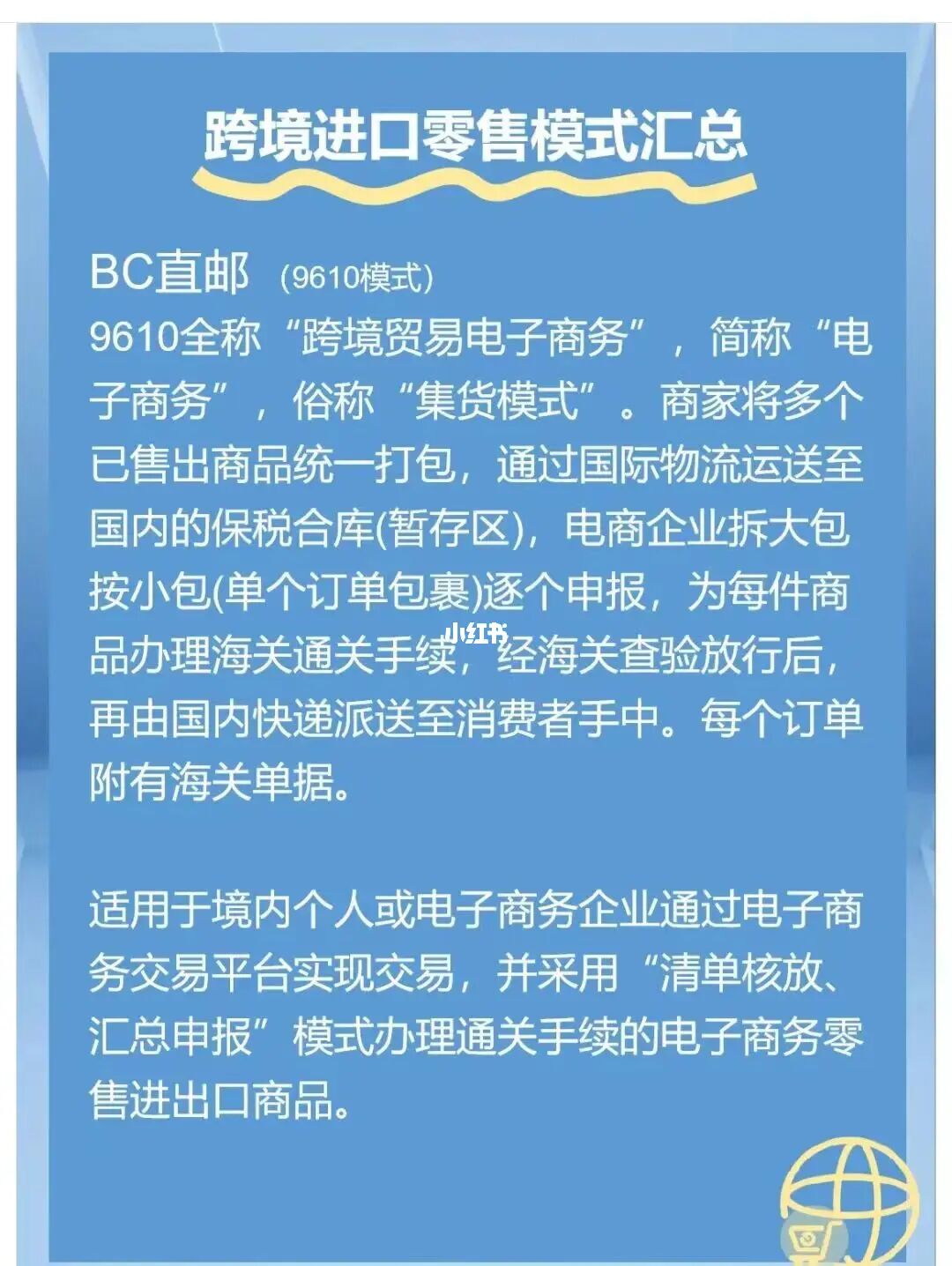 跨境进口零售模式汇总

BC直邮 (9610模式)
9610全称“跨境贸易电子商务”，简称“电子商务”，俗称“集货模式”。商家将多个已售出商品统一打包，通过国际物流运送至国内的保税合库(暂存区)，电商企业拆大包按小包(单个订单包裹)逐个申报，为每件商品办理海关通关手续，经海关查验放行后，再由国内快递派送至消费者手中。每个订单附有海关单据。

小红书

适用于境内个人或电子商务企业通过电子商务交易平台实现交易，并采用“清单核放、汇总申报”模式办理通关手续的电子商务零售进出口商品。